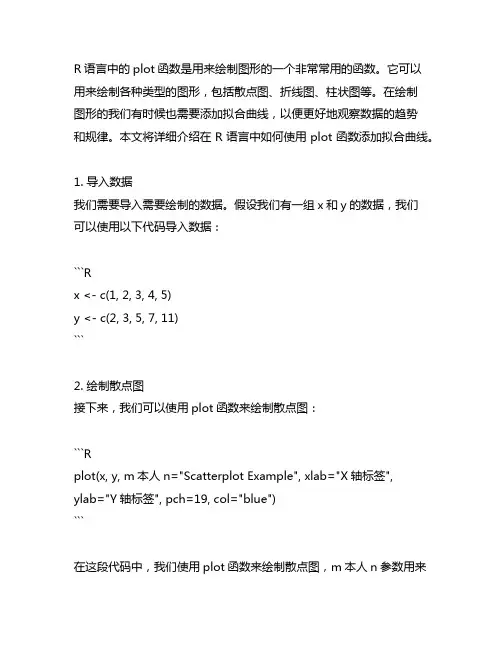 R 语言中的 plot 函数是用来绘制图形的一个非常常用的函数。它可以用来绘制各种类型的图形，包括散点图、折线图、柱状图等。在绘制图形的我们有时候也需要添加拟合曲线，以便更好地观察数据的趋势和规律。本文将详细介绍在 R 语言中如何使用 plot 函数添加拟合曲线。

1. 导入数据
我们需要导入需要绘制的数据。假设我们有一组 x 和 y 的数据，我们可以使用以下代码导入数据：

```R
x <- c(1, 2, 3, 4, 5)
y <- c(2, 3, 5, 7, 11)
```

2. 绘制散点图
接下来，我们可以使用 plot 函数来绘制散点图：

```R
plot(x, y, m 本人 n="Scatterplot Example", xlab="X 轴标签", ylab="Y 轴标签", pch=19, col="blue")
```

在这段代码中，我们使用 plot 函数来绘制散点图，m 本人 n 参数用来